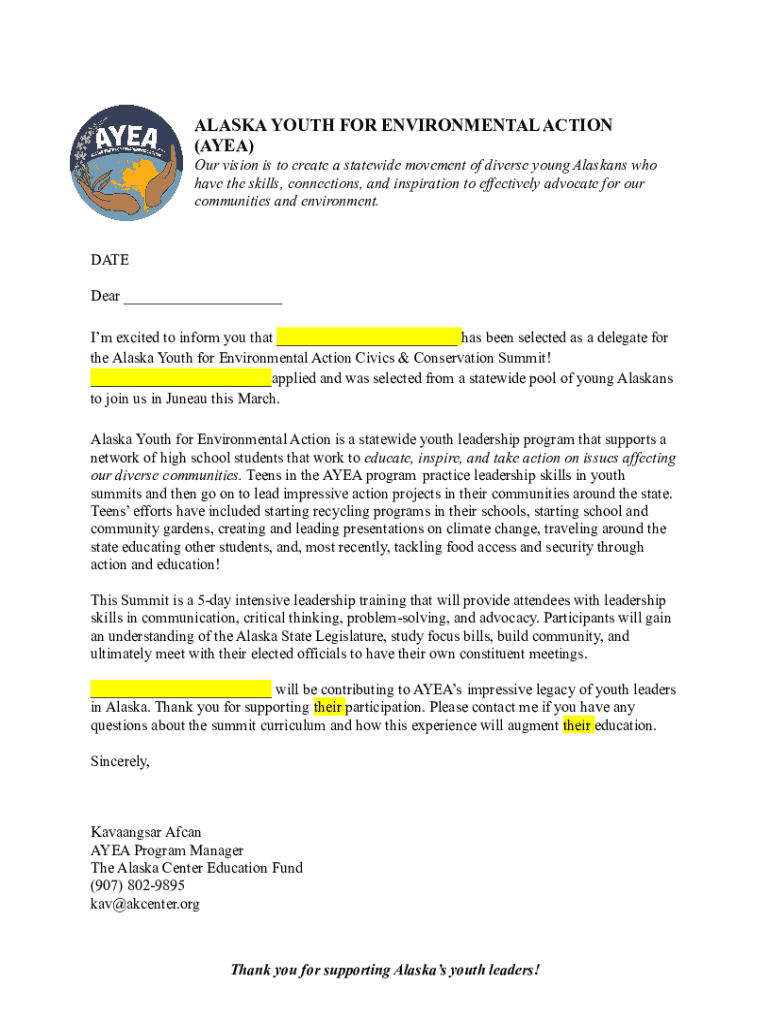 AYEA

ALASKA YOUTH FOR ENVIRONMENTAL ACTION (AYEA)

Our vision is to create a statewide movement of diverse young Alaskans who have the skills, connections, and inspiration to effectively advocate for our communities and environment.

DATE

Dear ____________________

I'm excited to inform you that _______________________ has been selected as a delegate for the Alaska Youth for Environmental Action Civics & Conservation Summit! _______________________applied and was selected from a statewide pool of young Alaskans to join us in Juneau this March.

Alaska Youth for Environmental Action is a statewide youth leadership program that supports a network of high school students that work to educate, inspire, and take action on issues affecting our diverse communities. Teens in the AYEA program practice leadership skills in youth summits and then go on to lead impressive action projects in their communities around the state. Teens' efforts have included starting recycling programs in their schools, starting school and community gardens, creating and leading presentations on climate change, traveling around the state educating other students, and, most recently, tackling food access and security through action and education!

This Summit is a 5-day intensive leadership training that will provide attendees with leadership skills in communication, critical thinking, problem-solving, and advocacy. Participants will gain an understanding of the Alaska State Legislature, study focus bills, build community, and ultimately meet with their elected officials to have their own constituent meetings.

_______________________ will be contributing to AYEA's impressive legacy of youth leaders in Alaska. Thank you for supporting their participation. Please contact me if you have any questions about the summit curriculum and how this experience will augment their education.

Sincerely,

Kavaangsar Afcan
AYEA Program Manager
The Alaska Center Education Fund
(907) 802-9895
kav@akcenter.org

Thank you for supporting Alaska's youth leaders!